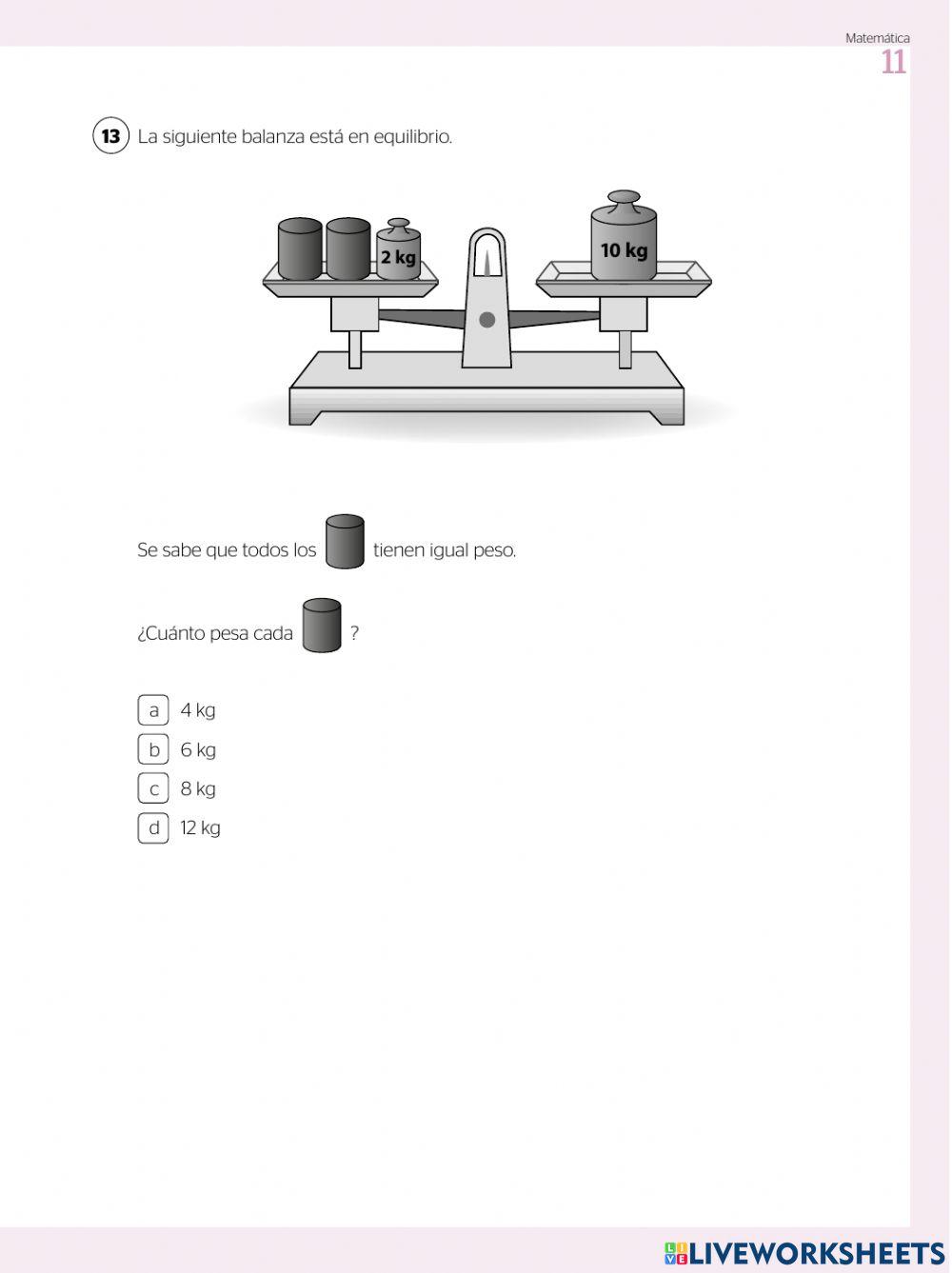 Matemática
11

13 La siguiente balanza está en equilibrio.

2 kg

10 kg

Se sabe que todos los tienen igual peso.

¿Cuánto pesa cada ?

a 4 kg
b 6 kg
c 8 kg
d 12 kg

LIVEWORKSHEETS